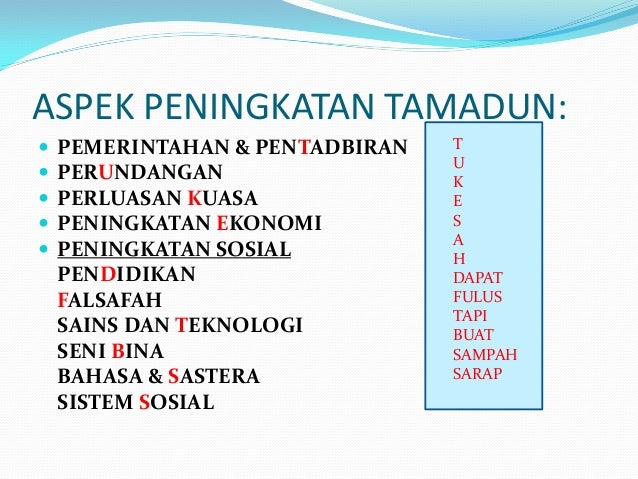 ASPEK PENINGKATAN TAMADUN:

- PEMERINTAHAN & PENTADBIRAN
- PERUNDANGAN
- PERLUASAN KUASA
- PENINGKATAN EKONOMI
- PENINGKATAN SOSIAL

PENDIDIKAN
FALSAFAH
SAINS DAN TEKNOLOGI
SENI BINA
BAHASA & SASTERA
SISTEM SOSIAL

T
U
K
E
S
A
H
DAPAT
FULUS
TAPI
BUAT
SAMPAH
SARAP